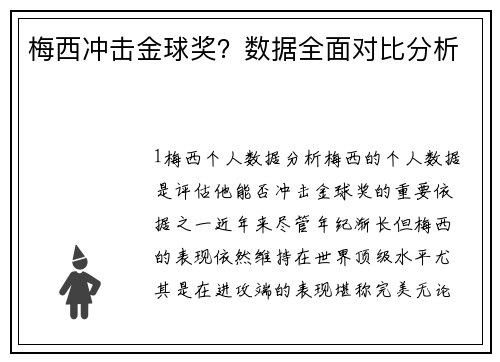 梅西冲击金球奖？数据全面对比分析

1梅西个人数据分析梅西的个人数据是评估他能否冲击金球奖的重要依据之一近年来尽管年纪渐长但梅西的表现依然维持在世界顶级水平尤其是在进攻端的表现堪称完美无论